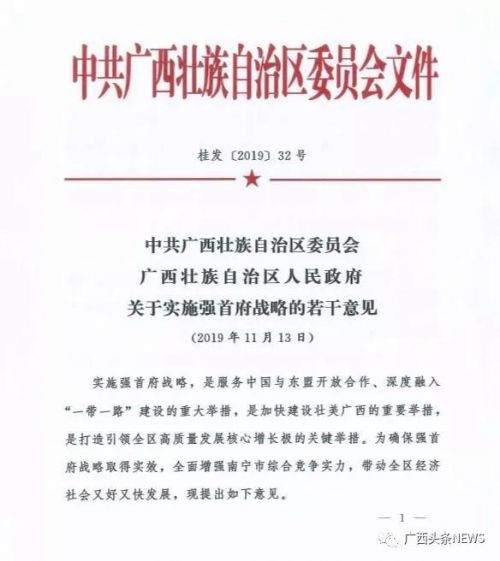 中共广西壮族自治区委员会文件

桂发〔2019〕32号

中共广西壮族自治区委员会
广西壮族自治区人民政府
关于实施强首府战略的若干意见
（2019年11月13日）

实施强首府战略，是服务中国与东盟开放合作、深度融入“一带一路”建设的重大举措，是加快建设壮美广西的重要举措，是打造引领全区高质量发展核心增长极的关键举措。为确保强首府战略取得实效，全面增强南宁市综合竞争实力，带动全区经济社会又好又快发展，现提出如下意见。

— 1 —

广西头条NEWS